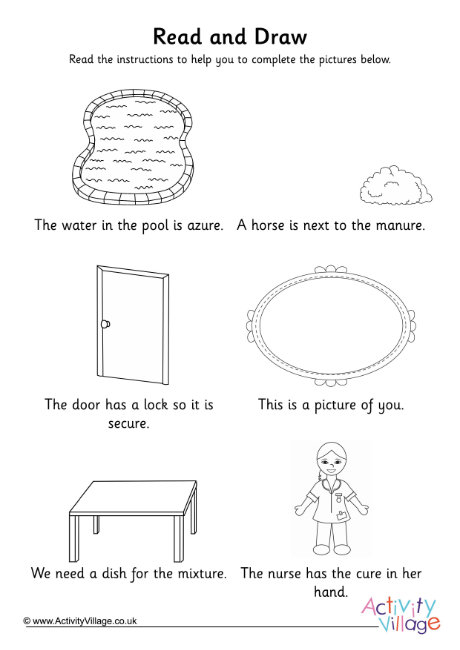 Read and Draw

Read the instructions to help you to complete the pictures below.

The water in the pool is azure.

A horse is next to the manure.

The door has a lock so it is secure.

This is a picture of you.

We need a dish for the mixture.

The nurse has the cure in her hand.

© www.ActivityVillage.co.uk

Activity Village